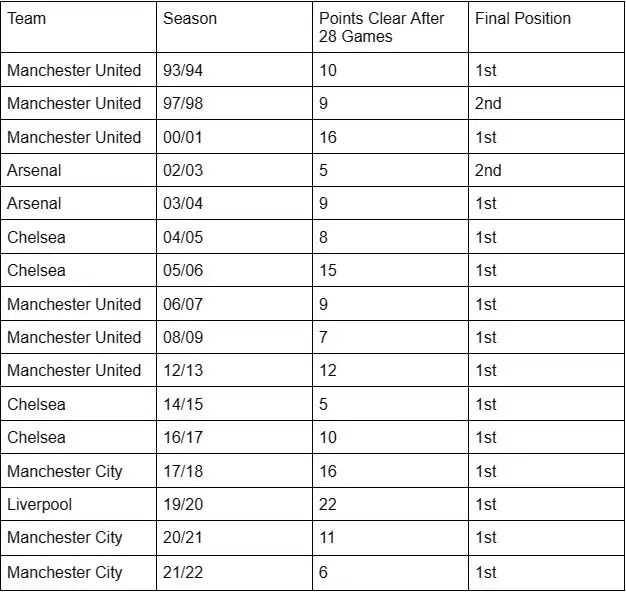 | Team | Season | Points Clear After 28 Games | Final Position |
|---|---|---|---|
| Manchester United | 93/94 | 10 | 1st |
| Manchester United | 97/98 | 9 | 2nd |
| Manchester United | 00/01 | 16 | 1st |
| Arsenal | 02/03 | 5 | 2nd |
| Arsenal | 03/04 | 9 | 1st |
| Chelsea | 04/05 | 8 | 1st |
| Chelsea | 05/06 | 15 | 1st |
| Manchester United | 06/07 | 9 | 1st |
| Manchester United | 08/09 | 7 | 1st |
| Manchester United | 12/13 | 12 | 1st |
| Chelsea | 14/15 | 5 | 1st |
| Chelsea | 16/17 | 10 | 1st |
| Manchester City | 17/18 | 16 | 1st |
| Liverpool | 19/20 | 22 | 1st |
| Manchester City | 20/21 | 11 | 1st |
| Manchester City | 21/22 | 6 | 1st |